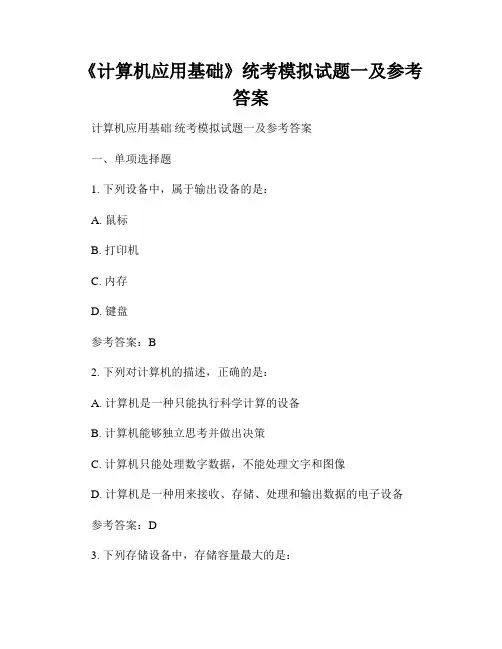 《计算机应用基础》统考模拟试题一及参考答案

计算机应用基础 统考模拟试题一及参考答案

一、单项选择题

1. 下列设备中，属于输出设备的是：

A. 鼠标

B. 打印机

C. 内存

D. 键盘

参考答案：B

2. 下列对计算机的描述，正确的是：

A. 计算机是一种只能执行科学计算的设备

B. 计算机能够独立思考并做出决策

C. 计算机只能处理数字数据，不能处理文字和图像

D. 计算机是一种用来接收、存储、处理和输出数据的电子设备

参考答案：D

3. 下列存储设备中，存储容量最大的是：